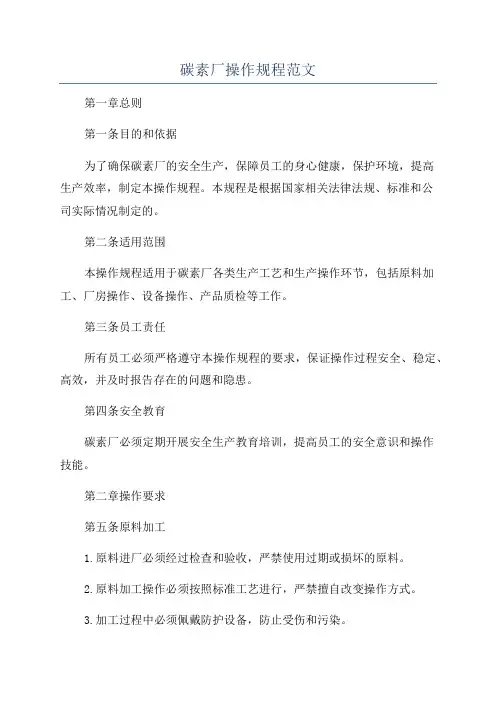 碳素厂操作规程范文

第一章总则

第一条目的和依据

为了确保碳素厂的安全生产，保障员工的身心健康，保护环境，提高生产效率，制定本操作规程。本规程是根据国家相关法律法规、标准和公司实际情况制定的。

第二条适用范围

本操作规程适用于碳素厂各类生产工艺和生产操作环节，包括原料加工、厂房操作、设备操作、产品质检等工作。

第三条员工责任

所有员工必须严格遵守本操作规程的要求，保证操作过程安全、稳定、高效，并及时报告存在的问题和隐患。

第四条安全教育

碳素厂必须定期开展安全生产教育培训，提高员工的安全意识和操作技能。

第二章操作要求

第五条原料加工

1.原料进厂必须经过检查和验收，严禁使用过期或损坏的原料。

2.原料加工操作必须按照标准工艺进行，严禁擅自改变操作方式。

3.加工过程中必须佩戴防护设备，防止受伤和污染。